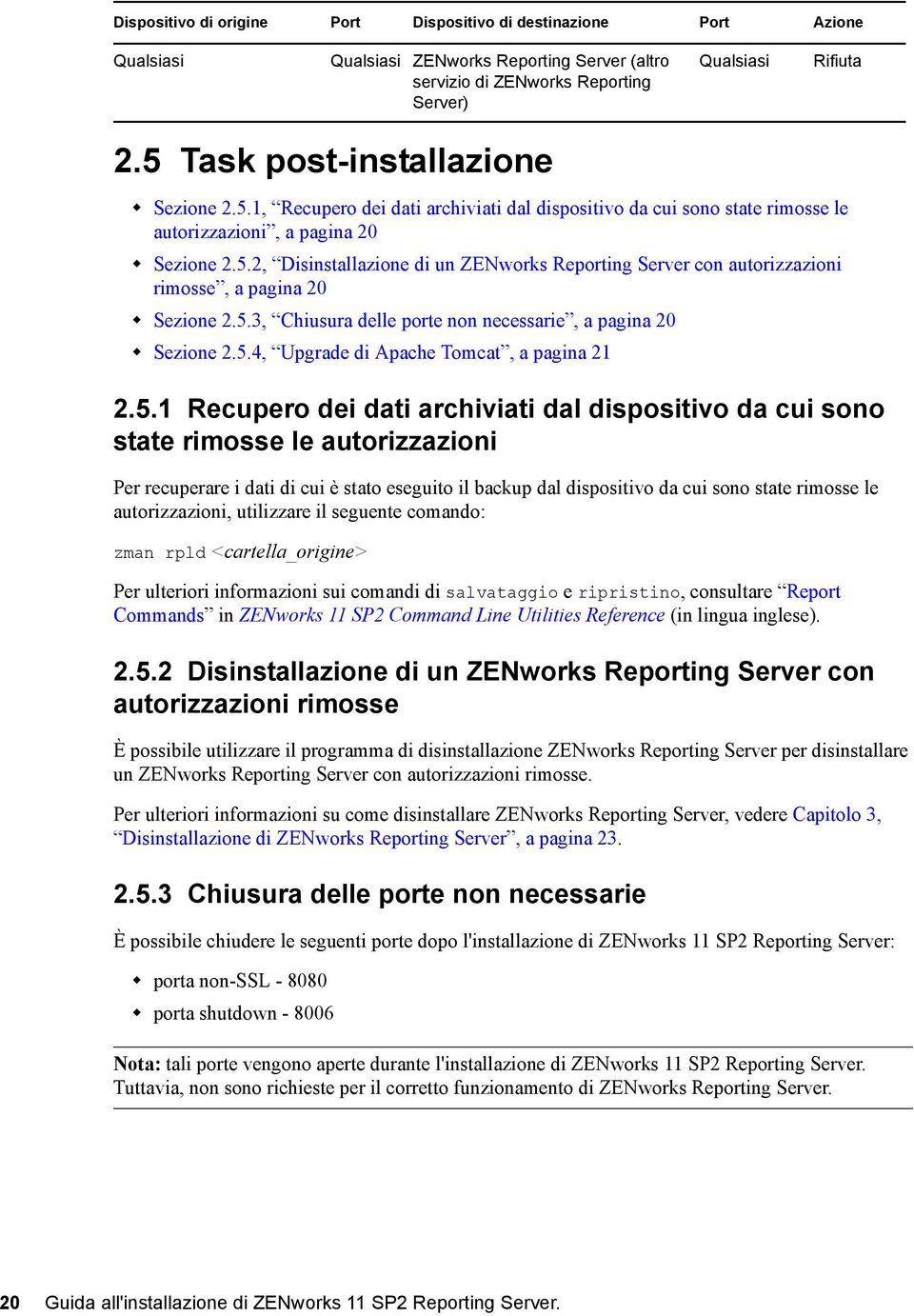 | Dispositivo di origine | Port | Dispositivo di destinazione | Port | Azione |
|---|---|---|---|---|
| Qualsiasi | Qualsiasi | ZENworks Reporting Server (altro servizio di ZENworks Reporting Server) | Qualsiasi | Rifiuta |

2.5 Task post-installazione

Sezione 2.5.1, “Recupero dei dati archiviati dal dispositivo da cui sono state rimosse le autorizzazioni”, a pagina 20

Sezione 2.5.2, “Disinstallazione di un ZENworks Reporting Server con autorizzazioni rimosse”, a pagina 20

Sezione 2.5.3, “Chiusura delle porte non necessarie”, a pagina 20

Sezione 2.5.4, “Upgrade di Apache Tomcat”, a pagina 21

2.5.1 Recupero dei dati archiviati dal dispositivo da cui sono state rimosse le autorizzazioni

Per recuperare i dati di cui è stato eseguito il backup dal dispositivo da cui sono state rimosse le autorizzazioni, utilizzare il seguente comando:

zman rpld <cartella_origine>

Per ulteriori informazioni sui comandi di salvataggio e ripristino, consultare “Report Commands” in ZENworks 11 SP2 Command Line Utilities Reference (in lingua inglese).

2.5.2 Disinstallazione di un ZENworks Reporting Server con autorizzazioni rimosse

È possibile utilizzare il programma di disinstallazione ZENworks Reporting Server per disinstallare un ZENworks Reporting Server con autorizzazioni rimosse.

Per ulteriori informazioni su come disinstallare ZENworks Reporting Server, vedere Capitolo 3, “Disinstallazione di ZENworks Reporting Server”, a pagina 23.

2.5.3 Chiusura delle porte non necessarie

È possibile chiudere le seguenti porte dopo l'installazione di ZENworks 11 SP2 Reporting Server:

porta non-SSL - 8080

porta shutdown - 8006

Nota: tali porte vengono aperte durante l'installazione di ZENworks 11 SP2 Reporting Server. Tuttavia, non sono richieste per il corretto funzionamento di ZENworks Reporting Server.

20 Guida all'installazione di ZENworks 11 SP2 Reporting Server.